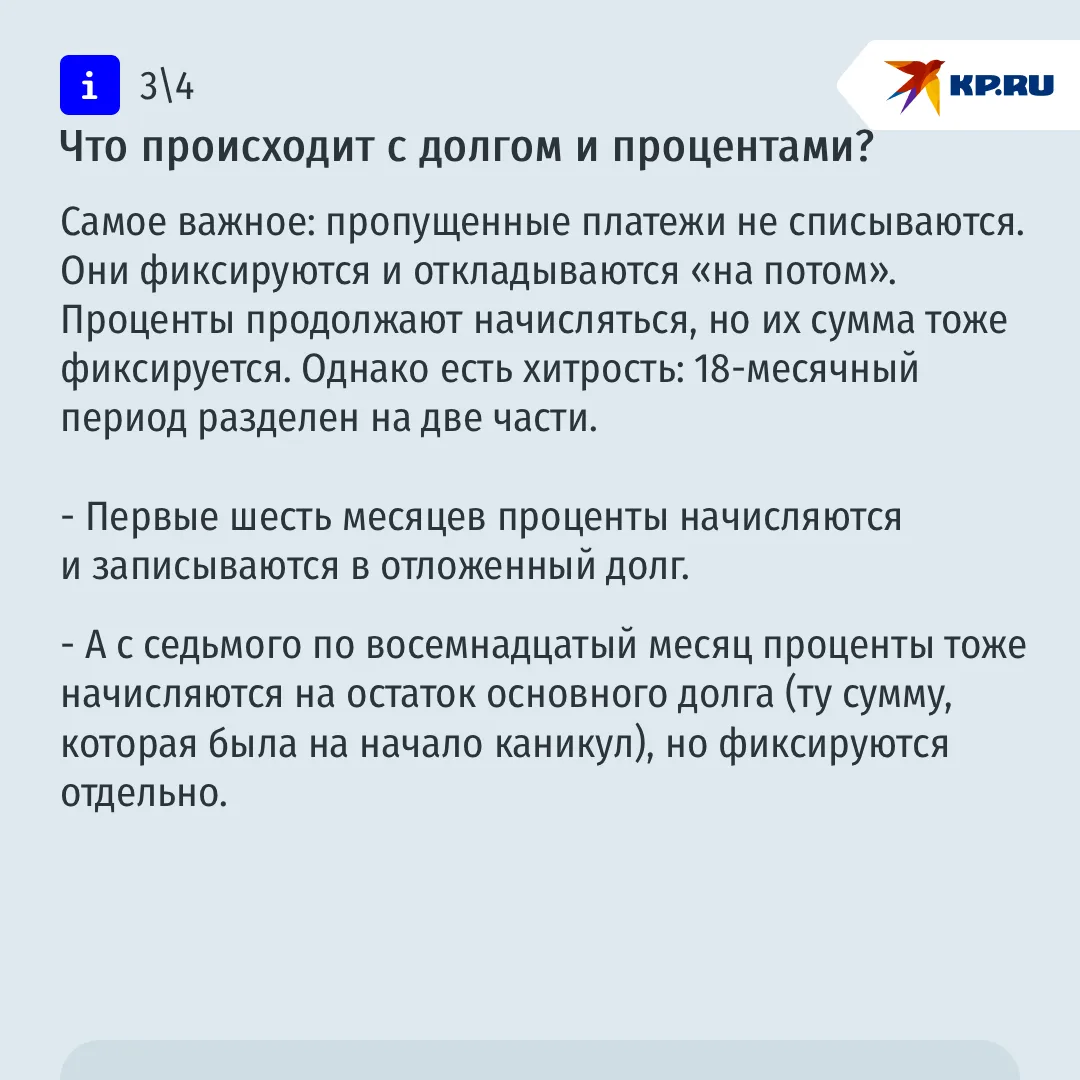 i 3\4

KP.RU

Что происходит с долгом и процентами?

Самое важное: пропущенные платежи не списываются. Они фиксируются и откладываются «на потом». Проценты продолжают начисляться, но их сумма тоже фиксируется. Однако есть хитрость: 18-месячный период разделен на две части.

- Первые шесть месяцев проценты начисляются и записываются в отложенный долг.

- А с седьмого по восемнадцатый месяц проценты тоже начисляются на остаток основного долга (ту сумму, которая была на начало каникул), но фиксируются отдельно.